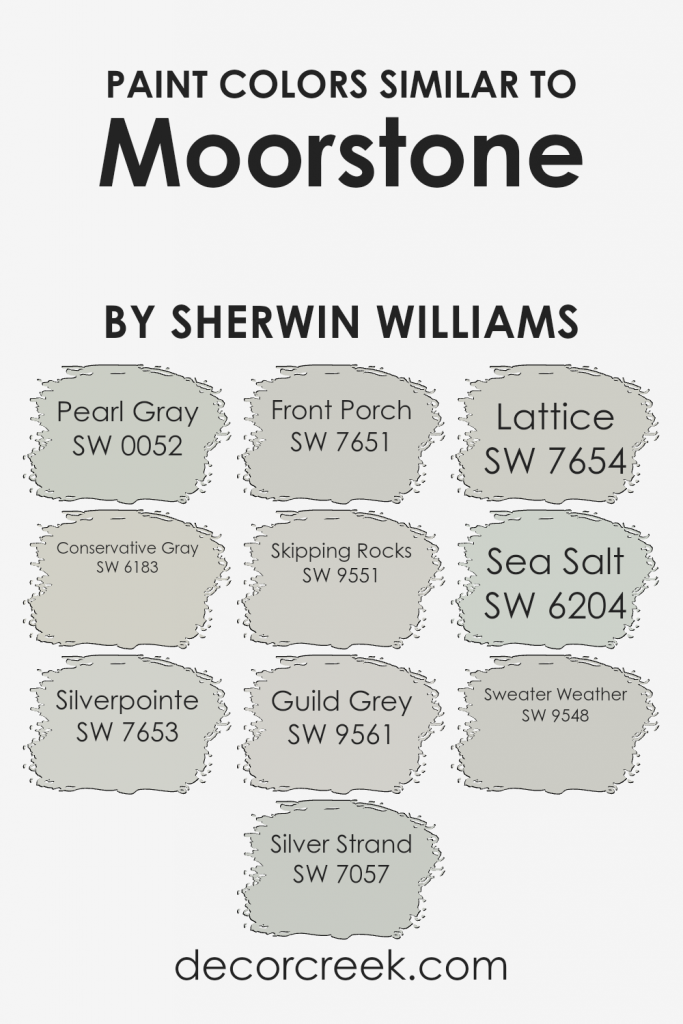 PAINT COLORS SIMILAR TO
Moorstone

BY SHERWIN WILLIAMS

Pearl Gray
SW 0052

Front Porch
SW 7651

Lattice
SW 7654

Conservative Gray
SW 6183

Skipping Rocks
SW 9551

Sea Salt
SW 6204

Silverpointe
SW 7653

Guild Grey
SW 9561

Sweater Weather
SW 9548

Silver Strand
SW 7057

decorcreek.com